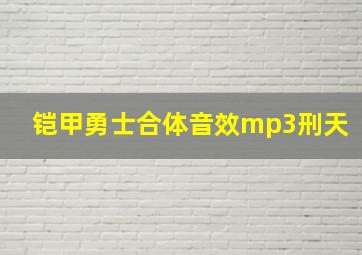 铠甲勇士合体音效mp3刑天